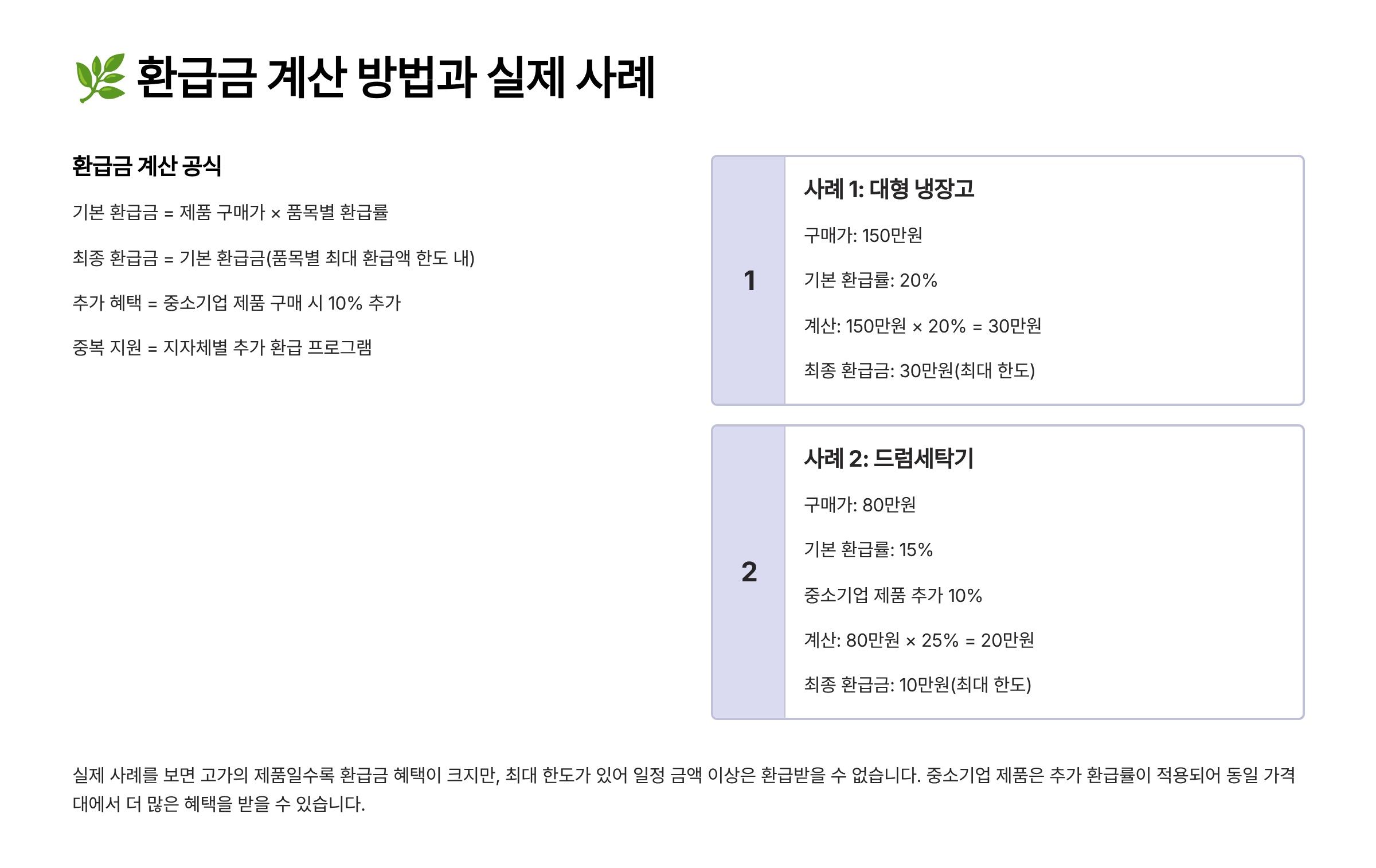 🌿 환급금 계산 방법과 실제 사례

환급금 계산 공식

기본 환급금 = 제품 구매가 × 품목별 환급률

최종 환급금 = 기본 환급금(품목별 최대 환급액 한도 내)

추가 혜택 = 중소기업 제품 구매 시 10% 추가

중복 지원 = 지자체별 추가 환급 프로그램

1

사례 1: 대형 냉장고

구매가: 150만원

기본 환급률: 20%

계산: 150만원 × 20% = 30만원

최종 환급금: 30만원(최대 한도)

2

사례 2: 드럼세탁기

구매가: 80만원

기본 환급률: 15%

중소기업 제품 추가 10%

계산: 80만원 × 25% = 20만원

최종 환급금: 10만원(최대 한도)

실제 사례를 보면 고가의 제품일수록 환급금 혜택이 크지만, 최대 한도가 있어 일정 금액 이상은 환급받을 수 없습니다. 중소기업 제품은 추가 환급률이 적용되어 동일 가격대에서 더 많은 혜택을 받을 수 있습니다.